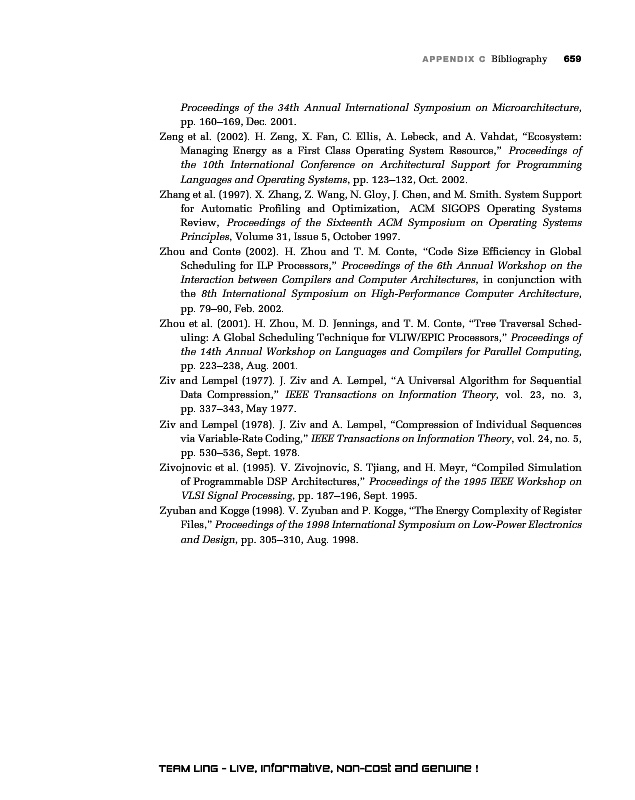 APPENDIX C Bibliography 659

Proceedings of the 34th Annual International Symposium on Microarchitecture, pp. 160–169, Dec. 2001.

Zeng et al. (2002). H. Zeng, X. Fan, C. Ellis, A. Lebeck, and A. Vahdat, "Ecosystem: Managing Energy as a First Class Operating System Resource," Proceedings of the 10th International Conference on Architectural Support for Programming Languages and Operating Systems, pp. 123–132, Oct. 2002.

Zhang et al. (1997). X. Zhang, Z. Wang, N. Gloy, J. Chen, and M. Smith. System Support for Automatic Profiling and Optimization, ACM SIGOPS Operating Systems Review, Proceedings of the Sixteenth ACM Symposium on Operating Systems Principles, Volume 31, Issue 5, October 1997.

Zhou and Conte (2002). H. Zhou and T. M. Conte, "Code Size Efficiency in Global Scheduling for ILP Processors," Proceedings of the 6th Annual Workshop on the Interaction between Compilers and Computer Architectures, in conjunction with the 8th International Symposium on High-Performance Computer Architecture, pp. 79–90, Feb. 2002.

Zhou et al. (2001). H. Zhou, M. D. Jennings, and T. M. Conte, "Tree Traversal Scheduling: A Global Scheduling Technique for VLIW/EPIC Processors," Proceedings of the 14th Annual Workshop on Languages and Compilers for Parallel Computing, pp. 223–238, Aug. 2001.

Ziv and Lempel (1977). J. Ziv and A. Lempel, "A Universal Algorithm for Sequential Data Compression," IEEE Transactions on Information Theory, vol. 23, no. 3, pp. 337–343, May 1977.

Ziv and Lempel (1978). J. Ziv and A. Lempel, "Compression of Individual Sequences via Variable-Rate Coding," IEEE Transactions on Information Theory, vol. 24, no. 5, pp. 530–536, Sept. 1978.

Zivojnovic et al. (1995). V. Zivojnovic, S. Tjiang, and H. Meyr, "Compiled Simulation of Programmable DSP Architectures," Proceedings of the 1995 IEEE Workshop on VLSI Signal Processing, pp. 187–196, Sept. 1995.

Zyuban and Kogge (1998). V. Zyuban and P. Kogge, "The Energy Complexity of Register Files," Proceedings of the 1998 International Symposium on Low-Power Electronics and Design, pp. 305–310, Aug. 1998.

TEAM LinG - Live, Informative, Non-cost and Genuine !